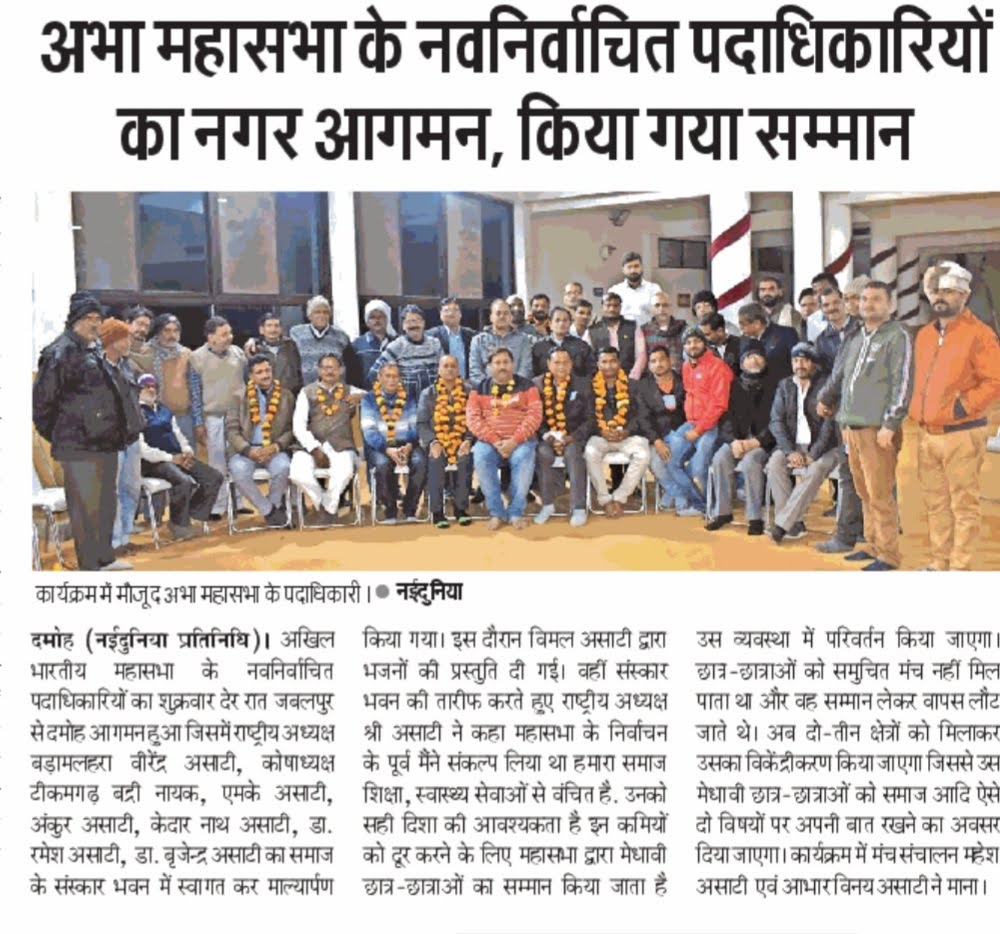 अभा महासभा के नवनिर्वाचित पदाधिकारियों का नगर आगमन, किया गया सम्मान

कार्यक्रम में मौजूद अभा महासभा के पदाधिकारी। ● नईदुनिया

दमोह (नईदुनिया प्रतिनिधि)। अखिल भारतीय महासभा के नवनिर्वाचित पदाधिकारियों का शुक्रवार देर रात जबलपुर से दमोह आगमन हुआ जिसमें राष्ट्रीय अध्यक्ष बड़ामलहरा वीरेंद्र असाटी, कोषाध्यक्ष टीकमगढ़ बद्री नायक, एमके असाटी, अंकुर असाटी, केदार नाथ असाटी, डा. रमेश असाटी, डा. बृजेन्द्र असाटी का समाज के संस्कार भवन में स्वागत कर माल्यार्पण किया गया। इस दौरान विमल असाटी द्वारा भजनों की प्रस्तुति दी गई। वहीं संस्कार भवन की तारीफ करते हुए राष्ट्रीय अध्यक्ष श्री असाटी ने कहा महासभा के निर्वाचन के पूर्व मैंने संकल्प लिया था हमारा समाज शिक्षा, स्वास्थ्य सेवाओं से वंचित है. उनको सही दिशा की आवश्यकता है इन कमियों को दूर करने के लिए महासभा द्वारा मेधावी छात्र-छात्राओं का सम्मान किया जाता है उस व्यवस्था में परिवर्तन किया जाएगा। छात्र-छात्राओं को समुचित मंच नहीं मिल पाता था और वह सम्मान लेकर वापस लौट जाते थे। अब दो-तीन क्षेत्रों को मिलाकर उसका विकेंद्रीकरण किया जाएगा जिससे उस मेधावी छात्र-छात्राओं को समाज आदि ऐसे दो विषयों पर अपनी बात रखने का अवसर दिया जाएगा। कार्यक्रम में मंच संचालन महेश असाटी एवं आभार विनय असाटी ने माना।